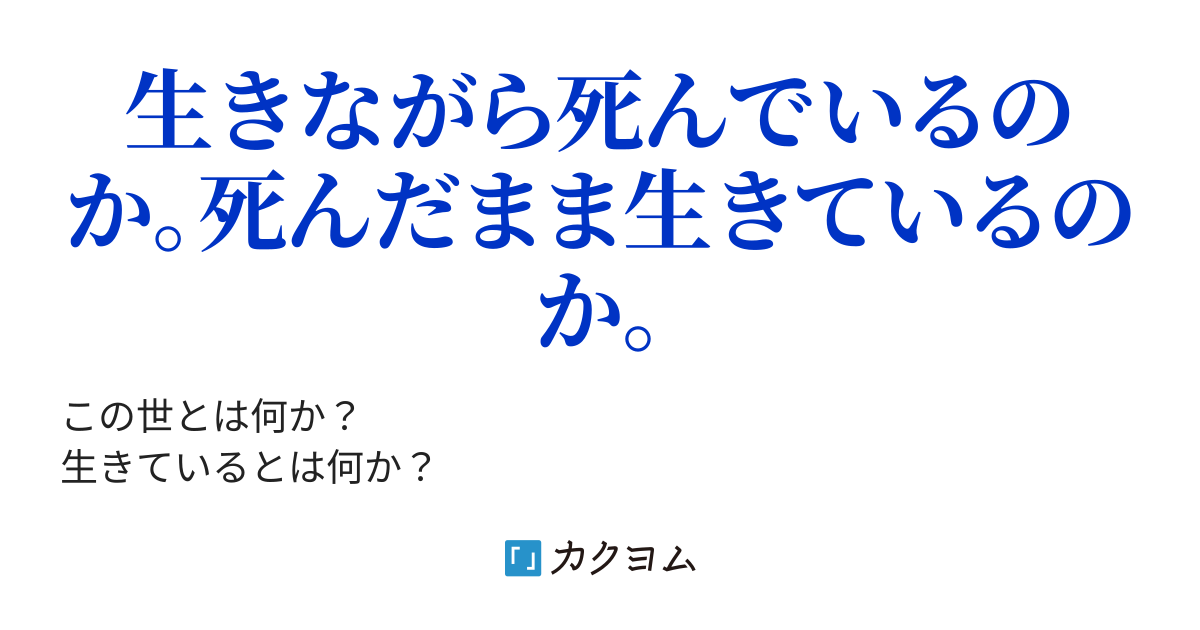 生きながら死んでいるのか。死んだまま生きているのか。

この世とは何か？
生きているとは何か？

カクヨム